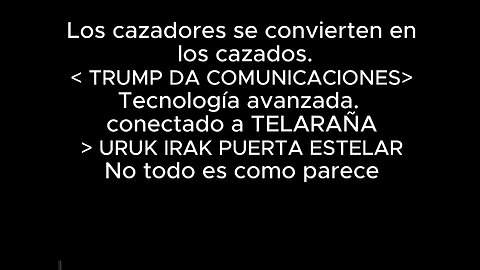 Los cazadores se convierten en los cazados.
< TRUMP DA COMUNICACIONES>
Tecnología avanzada.
conectado a TELARAÑA
> URUK IRAK PUERTA ESTELAR
No todo es como parece